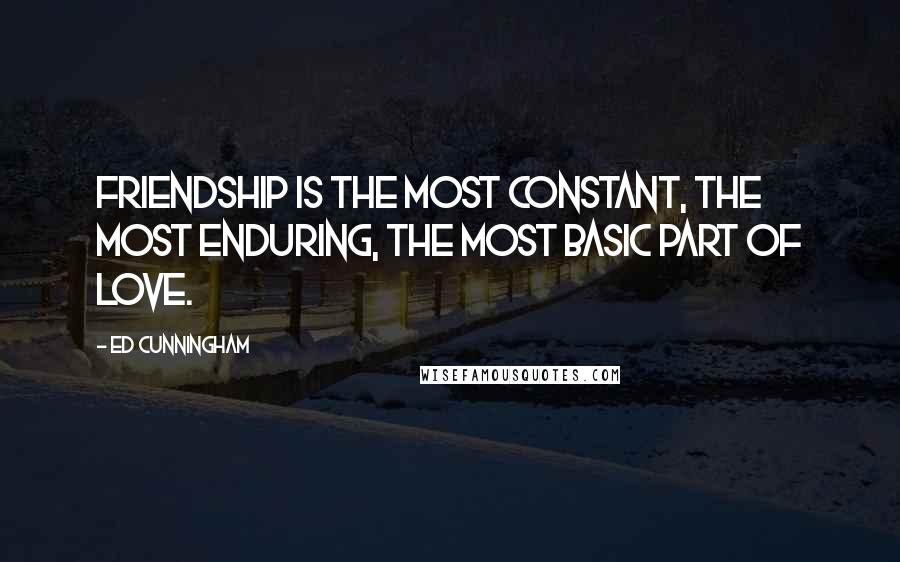 FRIENDSHIP IS THE MOST CONSTANT, THE MOST ENDURING, THE MOST BASIC PART OF LOVE.

- ED CUNNINGHAM

WISEFAMOUSQUOTES.COM